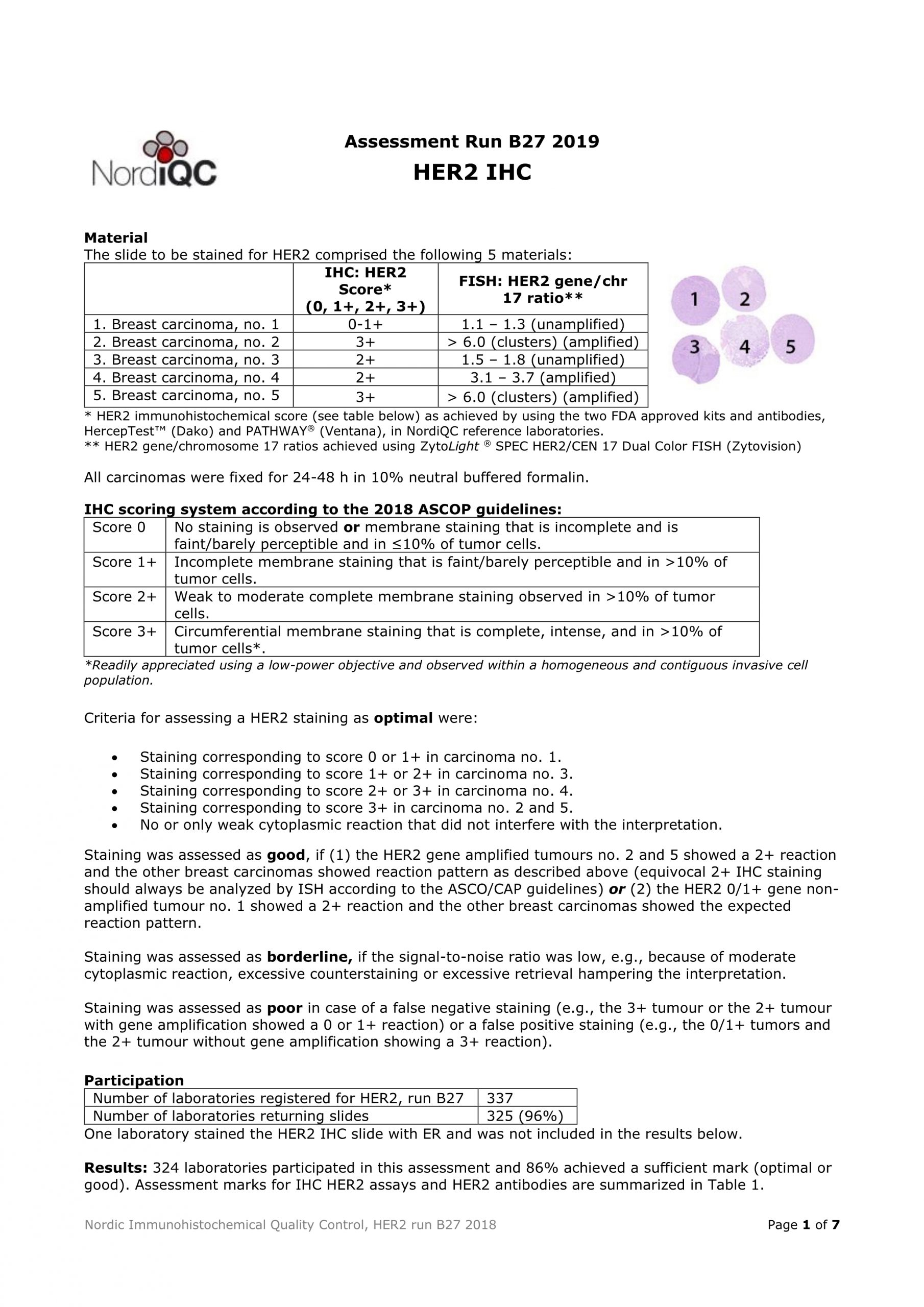 NordiQC

Assessment Run B27 2019

HER2 IHC

Material

The slide to be stained for HER2 comprised the following 5 materials:

|  | IHC: HER2 Score* (0, 1+, 2+, 3+) | FISH: HER2 gene/chr 17 ratio** |
|---|---|---|
| 1. Breast carcinoma, no. 1 | 0-1+ | 1.1 – 1.3 (unamplified) |
| 2. Breast carcinoma, no. 2 | 3+ | > 6.0 (clusters) (amplified) |
| 3. Breast carcinoma, no. 3 | 2+ | 1.5 – 1.8 (unamplified) |
| 4. Breast carcinoma, no. 4 | 2+ | 3.1 – 3.7 (amplified) |
| 5. Breast carcinoma, no. 5 | 3+ | > 6.0 (clusters) (amplified) |

1 2 3 4 5

* HER2 immunohistochemical score (see table below) as achieved by using the two FDA approved kits and antibodies, HercepTest™ (Dako) and PATHWAY® (Ventana), in NordiQC reference laboratories.
** HER2 gene/chromosome 17 ratios achieved using ZytoLight ® SPEC HER2/CEN 17 Dual Color FISH (Zytovision)

All carcinomas were fixed for 24-48 h in 10% neutral buffered formalin.

IHC scoring system according to the 2018 ASCOP guidelines:

| Score 0 | No staining is observed or membrane staining that is incomplete and is faint/barely perceptible and in ≤10% of tumor cells. |
|---|---|
| Score 1+ | Incomplete membrane staining that is faint/barely perceptible and in >10% of tumor cells. |
| Score 2+ | Weak to moderate complete membrane staining observed in >10% of tumor cells. |
| Score 3+ | Circumferential membrane staining that is complete, intense, and in >10% of tumor cells*. |

*Readily appreciated using a low-power objective and observed within a homogeneous and contiguous invasive cell population.

Criteria for assessing a HER2 staining as optimal were:

• Staining corresponding to score 0 or 1+ in carcinoma no. 1.
• Staining corresponding to score 1+ or 2+ in carcinoma no. 3.
• Staining corresponding to score 2+ or 3+ in carcinoma no. 4.
• Staining corresponding to score 3+ in carcinoma no. 2 and 5.
• No or only weak cytoplasmic reaction that did not interfere with the interpretation.

Staining was assessed as good, if (1) the HER2 gene amplified tumours no. 2 and 5 showed a 2+ reaction and the other breast carcinomas showed reaction pattern as described above (equivocal 2+ IHC staining should always be analyzed by ISH according to the ASCO/CAP guidelines) or (2) the HER2 0/1+ gene non-amplified tumour no. 1 showed a 2+ reaction and the other breast carcinomas showed the expected reaction pattern.

Staining was assessed as borderline, if the signal-to-noise ratio was low, e.g., because of moderate cytoplasmic reaction, excessive counterstaining or excessive retrieval hampering the interpretation.

Staining was assessed as poor in case of a false negative staining (e.g., the 3+ tumour or the 2+ tumour with gene amplification showed a 0 or 1+ reaction) or a false positive staining (e.g., the 0/1+ tumors and the 2+ tumour without gene amplification showing a 3+ reaction).

Participation

| Number of laboratories registered for HER2, run B27 | 337 |
|---|---|
| Number of laboratories returning slides | 325 (96%) |

One laboratory stained the HER2 IHC slide with ER and was not included in the results below.

Results: 324 laboratories participated in this assessment and 86% achieved a sufficient mark (optimal or good). Assessment marks for IHC HER2 assays and HER2 antibodies are summarized in Table 1.

Nordic Immunohistochemical Quality Control, HER2 run B27 2018

Page 1 of 7